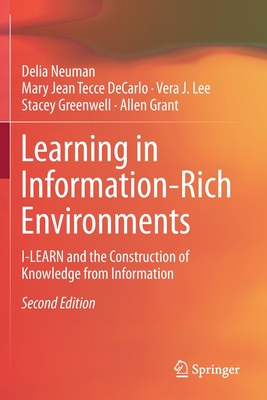 Delia Neuman
Mary Jean Tecce DeCarlo · Vera J. Lee
Stacey Greenwell · Allen Grant

Learning in Information-Rich Environments

I-LEARN and the Construction of Knowledge from Information

Second Edition

Springer